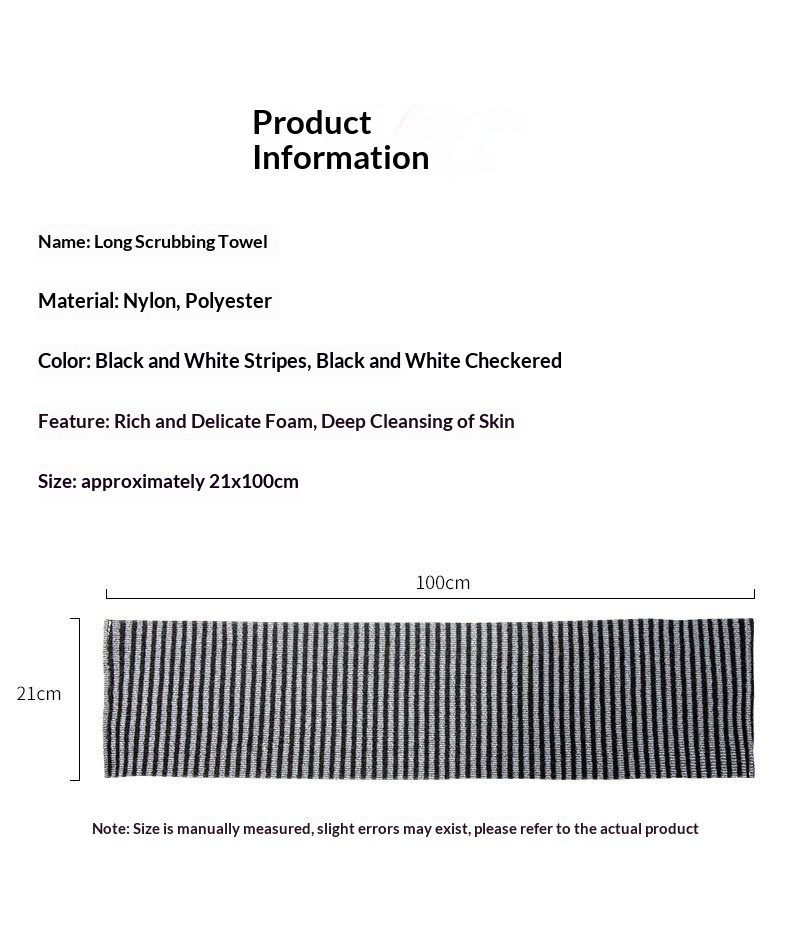 Product Information

Name: Long Scrubbing Towel

Material: Nylon, Polyester

Color: Black and White Stripes, Black and White Checkered

Feature: Rich and Delicate Foam, Deep Cleansing of Skin

Size: approximately 21x100cm

100cm

21cm

Note: Size is manually measured, slight errors may exist, please refer to the actual product